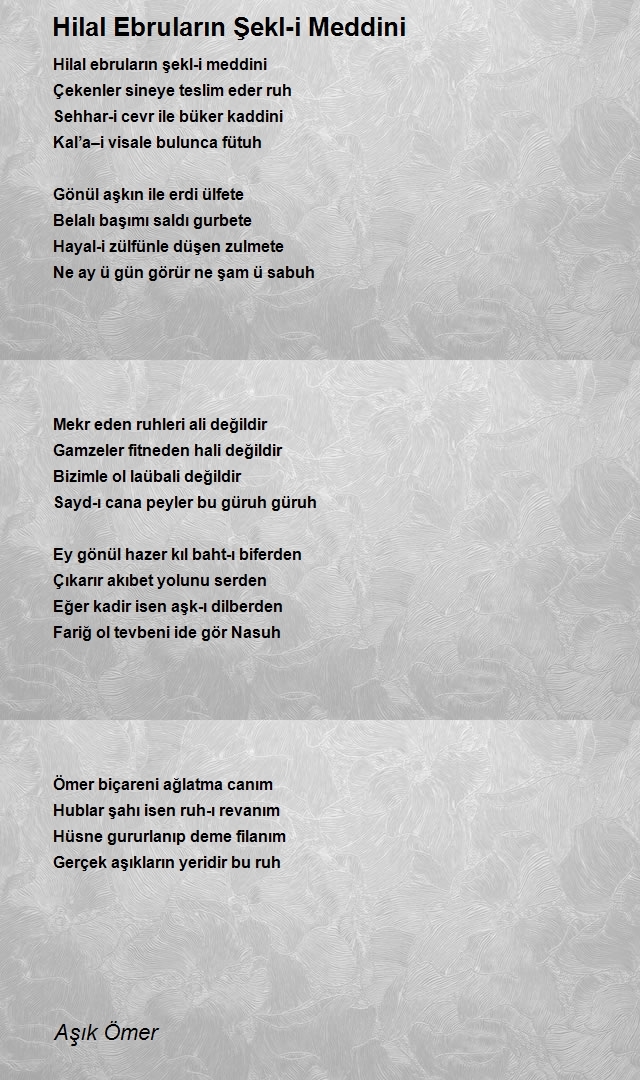 Hilal Ebruların Şekl-i Meddini

Hilal ebruların şekl-i meddini
Çekenler sineye teslim eder ruh
Sehhar-i cevr ile büker kaddini
Kal'a–i visale bulunca fütuh

Gönül aşkın ile erdi ülfete
Belalı başımı saldı gurbete
Hayal-i zülfünle düşen zulmete
Ne ay ü gün görür ne şam ü sabuh

Mekr eden ruhleri ali değildir
Gamzeler fitneden hali değildir
Bizimle ol laübali değildir
Sayd-ı cana peyler bu güruh güruh

Ey gönül hazer kıl baht-ı biferden
Çıkarır akıbet yolunu serden
Eğer kadir isen aşk-ı dilberden
Fariğ ol tevbeni ide gör Nasuh

Ömer biçareni ağlatma canım
Hublar şahı isen ruh-ı revanım
Hüsne gururlanıp deme filanım
Gerçek aşıkların yeridir bu ruh

Aşık Ömer